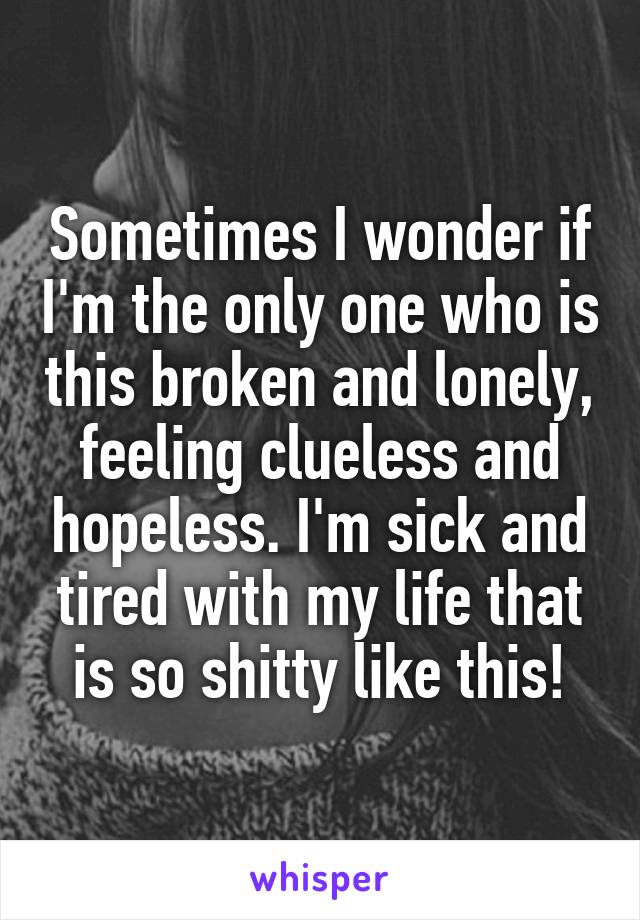 Sometimes I wonder if I'm the only one who is this broken and lonely, feeling clueless and hopeless. I'm sick and tired with my life that is so shitty like this!

whisper